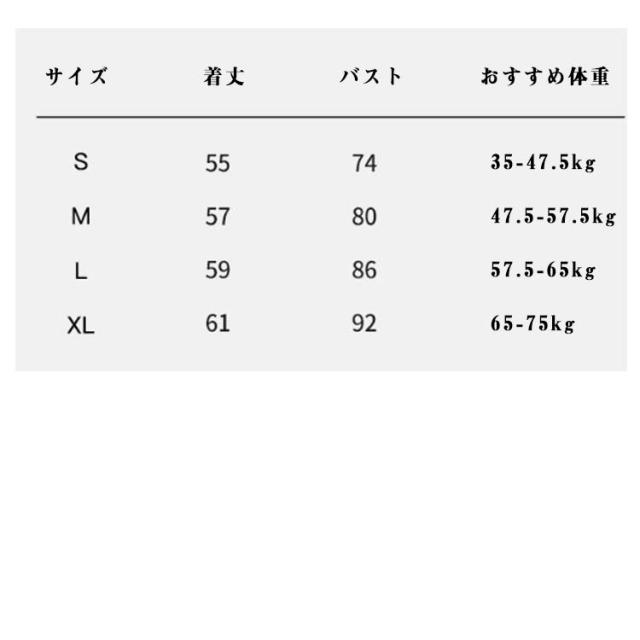 | サイズ | 着丈 | バスト | おすすめ体重 |
|---|---|---|---|
| S | 55 | 74 | 35-47.5kg |
| M | 57 | 80 | 47.5-57.5kg |
| L | 59 | 86 | 57.5-65kg |
| XL | 61 | 92 | 65-75kg |